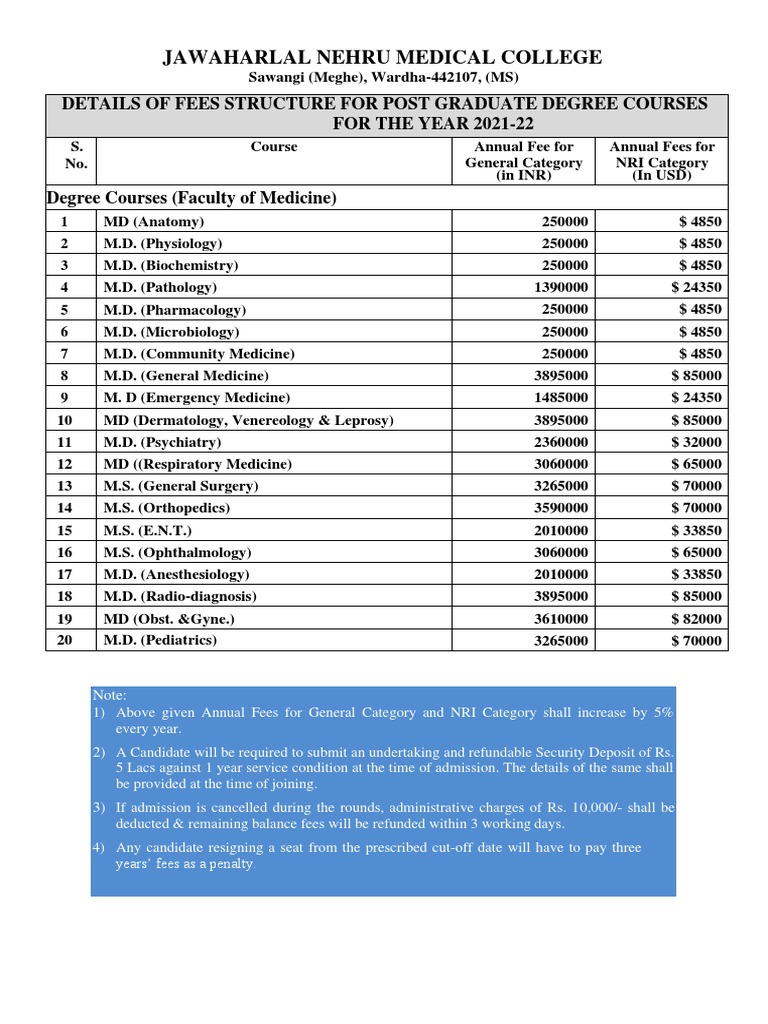 JAWAHARLAL NEHRU MEDICAL COLLEGE
Sawangi (Meghe), Wardha-442107, (MS)

DETAILS OF FEES STRUCTURE FOR POST GRADUATE DEGREE COURSES FOR THE YEAR 2021-22

| S. No. | Course | Annual Fee for General Category (in INR) | Annual Fees for NRI Category (In USD) |
|---|---|---|---|
| Degree Courses (Faculty of Medicine) | | | |
| 1 | MD (Anatomy) | 250000 | $ 4850 |
| 2 | M.D. (Physiology) | 250000 | $ 4850 |
| 3 | M.D. (Biochemistry) | 250000 | $ 4850 |
| 4 | M.D. (Pathology) | 1390000 | $ 24350 |
| 5 | M.D. (Pharmacology) | 250000 | $ 4850 |
| 6 | M.D. (Microbiology) | 250000 | $ 4850 |
| 7 | M.D. (Community Medicine) | 250000 | $ 4850 |
| 8 | M.D. (General Medicine) | 3895000 | $ 85000 |
| 9 | M. D (Emergency Medicine) | 1485000 | $ 24350 |
| 10 | MD (Dermatology, Venereology & Leprosy) | 3895000 | $ 85000 |
| 11 | M.D. (Psychiatry) | 2360000 | $ 32000 |
| 12 | MD ((Respiratory Medicine) | 3060000 | $ 65000 |
| 13 | M.S. (General Surgery) | 3265000 | $ 70000 |
| 14 | M.S. (Orthopedics) | 3590000 | $ 70000 |
| 15 | M.S. (E.N.T.) | 2010000 | $ 33850 |
| 16 | M.S. (Ophthalmology) | 3060000 | $ 65000 |
| 17 | M.D. (Anesthesiology) | 2010000 | $ 33850 |
| 18 | M.D. (Radio-diagnosis) | 3895000 | $ 85000 |
| 19 | MD (Obst. &Gyne.) | 3610000 | $ 82000 |
| 20 | M.D. (Pediatrics) | 3265000 | $ 70000 |

Note:
1) Above given Annual Fees for General Category and NRI Category shall increase by 5% every year.
2) A Candidate will be required to submit an undertaking and refundable Security Deposit of Rs. 5 Lacs against 1 year service condition at the time of admission. The details of the same shall be provided at the time of joining.
3) If admission is cancelled during the rounds, administrative charges of Rs. 10,000/- shall be deducted & remaining balance fees will be refunded within 3 working days.
4) Any candidate resigning a seat from the prescribed cut-off date will have to pay three years' fees as a penalty.